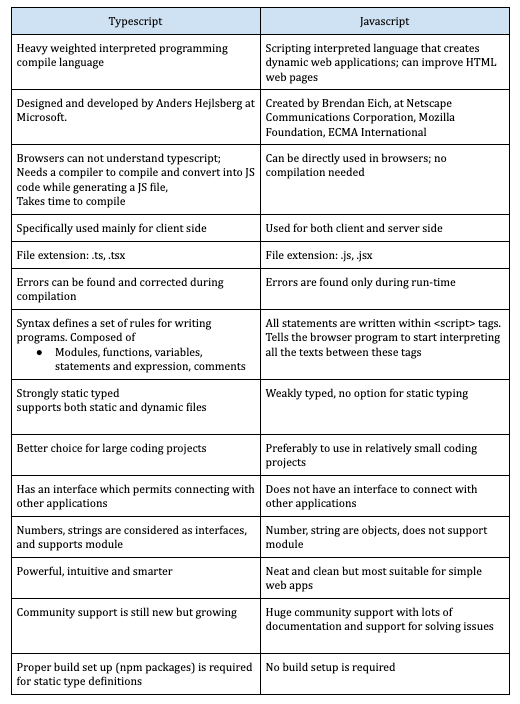 | Typescript | Javascript |
|---|---|
| Heavy weighted interpreted programming compile language | Scripting interpreted language that creates dynamic web applications; can improve HTML web pages |
| Designed and developed by Anders Hejlsberg at Microsoft. | Created by Brendan Eich, at Netscape Communications Corporation, Mozilla Foundation, ECMA International |
| Browsers can not understand typescript; Needs a compiler to compile and convert into JS code while generating a JS file, Takes time to compile | Can be directly used in browsers; no compilation needed |
| Specifically used mainly for client side | Used for both client and server side |
| File extension: .ts, .tsx | File extension: .js, .jsx |
| Errors can be found and corrected during compilation | Errors are found only during run-time |
| Syntax defines a set of rules for writing programs. Composed of ● Modules, functions, variables, statements and expression, comments | All statements are written within <script> tags. Tells the browser program to start interpreting all the texts between these tags |
| Strongly static typed supports both static and dynamic files | Weakly typed, no option for static typing |
| Better choice for large coding projects | Preferably to use in relatively small coding projects |
| Has an interface which permits connecting with other applications | Does not have an interface to connect with other applications |
| Numbers, strings are considered as interfaces, and supports module | Number, string are objects, does not support module |
| Powerful, intuitive and smarter | Neat and clean but most suitable for simple web apps |
| Community support is still new but growing | Huge community support with lots of documentation and support for solving issues |
| Proper build set up (npm packages) is required for static type definitions | No build setup is required |